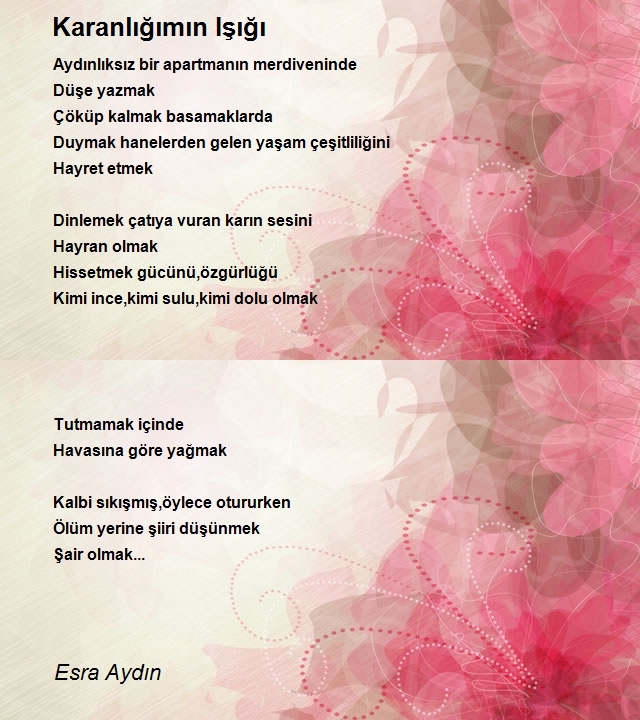 Karanlığımın Işığı

Aydınlıksız bir apartmanın merdiveninde
Düşe yazmak
Çöküp kalmak basamaklarda
Duymak hanelerden gelen yaşam çeşitliliğini
Hayret etmek

Dinlemek çatıya vuran karın sesini
Hayran olmak
Hissetmek gücünü,özgürlüğü
Kimi ince,kimi sulu,kimi dolu olmak

Tutmamak içinde
Havasına göre yağmak

Kalbi sıkışmış,öylece otururken
Ölüm yerine şiiri düşünmek
Şair olmak...

Esra Aydın